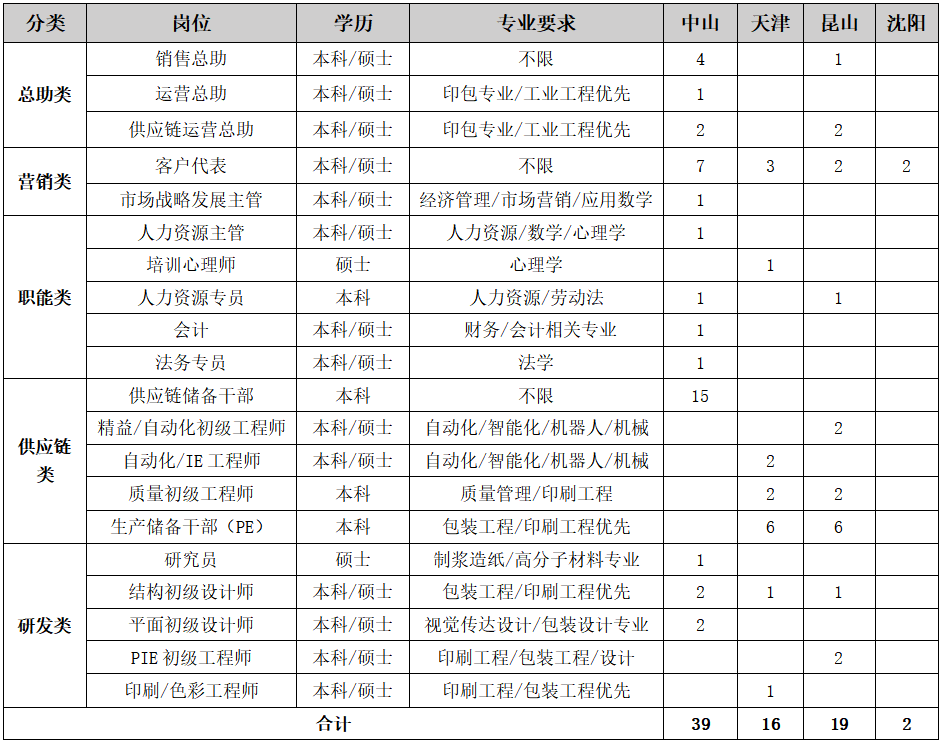 | 分类 | 岗位 | 学历 | 专业要求 | 中山 | 天津 | 昆山 | 沈阳 |
|---|---|---|---|---|---|---|---|
| 总助类 | 销售总助 | 本科/硕士 | 不限 | 4 | | 1 | |
| | 运营总助 | 本科/硕士 | 印包专业/工业工程优先 | 1 | | | |
| | 供应链运营总助 | 本科/硕士 | 印包专业/工业工程优先 | 2 | | 2 | |
| 营销类 | 客户代表 | 本科/硕士 | 不限 | 7 | 3 | 2 | 2 |
| | 市场战略发展主管 | 本科/硕士 | 经济管理/市场营销/应用数学 | 1 | | | |
| 职能类 | 人力资源主管 | 本科/硕士 | 人力资源/数学/心理学 | 1 | | | |
| | 培训心理师 | 硕士 | 心理学 | | 1 | | |
| | 人力资源专员 | 本科 | 人力资源/劳动法 | 1 | | 1 | |
| | 会计 | 本科/硕士 | 财务/会计相关专业 | 1 | | | |
| | 法务专员 | 本科/硕士 | 法学 | 1 | | | |
| 供应链类 | 供应链储备干部 | 本科 | 不限 | 15 | | | |
| | 精益/自动化初级工程师 | 本科/硕士 | 自动化/智能化/机器人/机械 | | | 2 | |
| | 自动化/IE 工程师 | 本科/硕士 | 自动化/智能化/机器人/机械 | | 2 | | |
| | 质量初级工程师 | 本科 | 质量管理/印刷工程 | | 2 | 2 | |
| | 生产储备干部（PE） | 本科 | 包装工程/印刷工程优先 | | 6 | 6 | |
| 研发类 | 研究员 | 硕士 | 制浆造纸/高分子材料专业 | 1 | | | |
| | 结构初级设计师 | 本科/硕士 | 包装工程/印刷工程优先 | 2 | 1 | 1 | |
| | 平面初级设计师 | 本科/硕士 | 视觉传达设计/包装设计专业 | 2 | | | |
| | PIE 初级工程师 | 本科/硕士 | 印刷工程/包装工程/设计 | | | 2 | |
| | 印刷/色彩工程师 | 本科/硕士 | 印刷工程/包装工程优先 | | 1 | | |
| 合计 | | | | 39 | 16 | 19 | 2 |